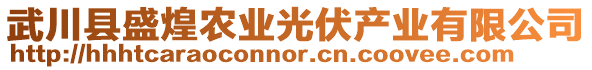 武川县盛煌农业光伏产业有限公司
http://hhhtcaraoconnor.cn.coovee.com